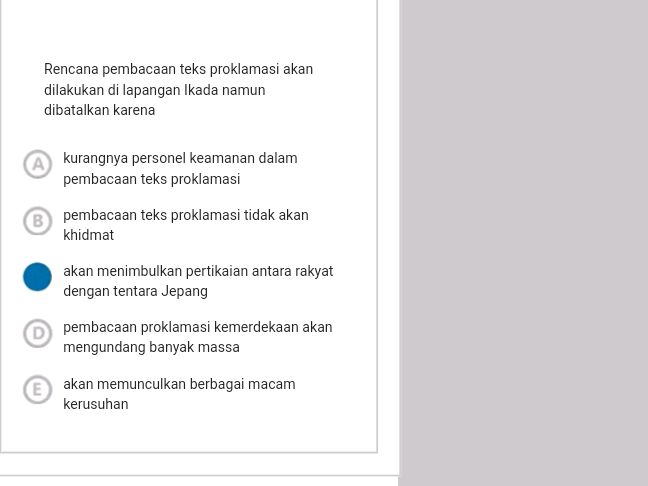 Rencana pembacaan teks proklamasi akan dilakukan di lapangan Ikada namun dibatalkan karena

A kurangnya personel keamanan dalam pembacaan teks proklamasi

B pembacaan teks proklamasi tidak akan khidmat

akan menimbulkan pertikaian antara rakyat dengan tentara Jepang

D pembacaan proklamasi kemerdekaan akan mengundang banyak massa

E akan memunculkan berbagai macam kerusuhan